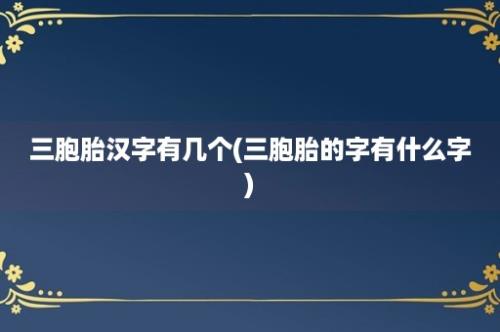 三胞胎汉字有几个(三胞胎的字有什么字)